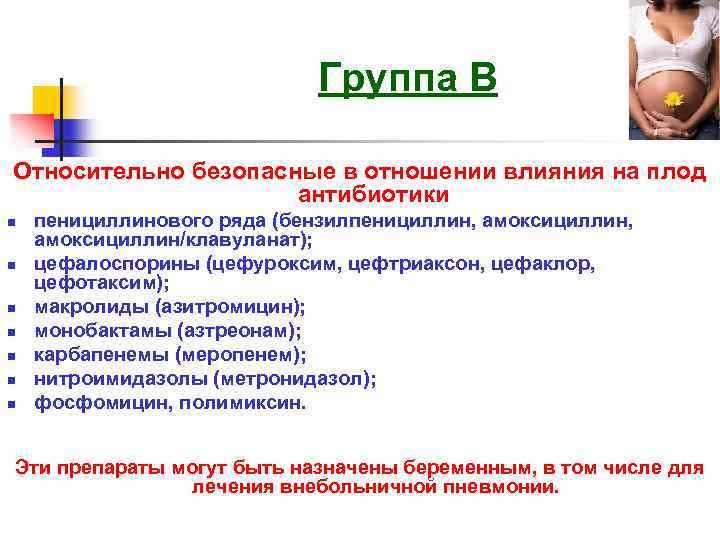 Группа В

Относительно безопасные в отношении влияния на плод антибиотики

- пенициллинового ряда (бензилпенициллин, амоксициллин, амоксициллин/клавуланат);
- цефалоспорины (цефуроксим, цефтриаксон, цефаклор, цефотаксим);
- макролиды (азитромицин);
- монобактамы (азтреонам);
- карбапенемы (меропенем);
- нитроимидазолы (метронидазол);
- фосфомицин, полимиксин.

Эти препараты могут быть назначены беременным, в том числе для лечения внебольничной пневмонии.